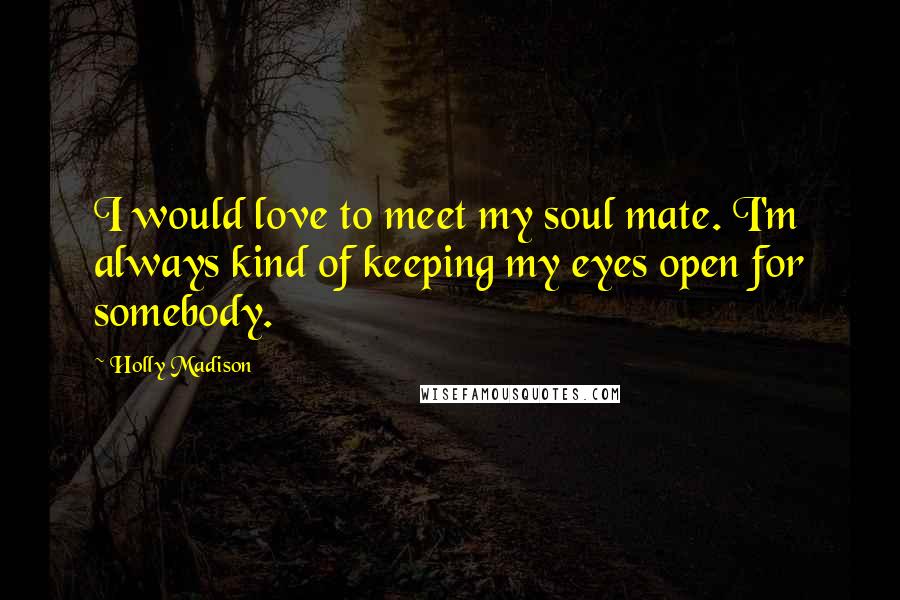 I would love to meet my soul mate. I'm always kind of keeping my eyes open for somebody.

~ Holly Madison

WISEFAMOUSQUOTES.COM